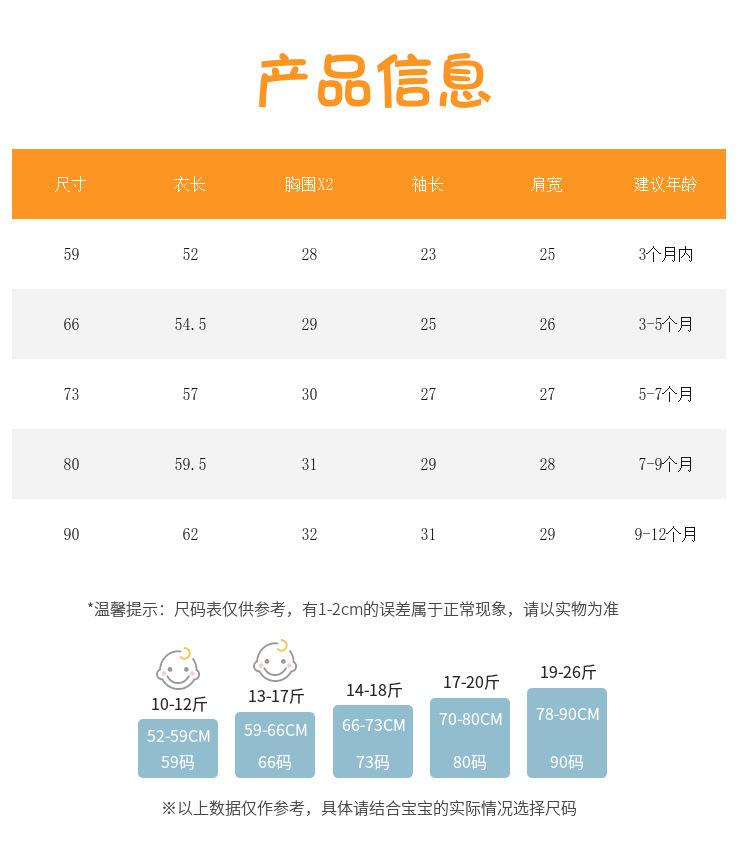 产品信息

| 尺寸 | 衣长 | 胸围X2 | 袖长 | 肩宽 | 建议年龄 |
|---|---|---|---|---|---|
| 59 | 52 | 28 | 23 | 25 | 3个月内 |
| 66 | 54.5 | 29 | 25 | 26 | 3-5个月 |
| 73 | 57 | 30 | 27 | 27 | 5-7个月 |
| 80 | 59.5 | 31 | 29 | 28 | 7-9个月 |
| 90 | 62 | 32 | 31 | 29 | 9-12个月 |

*温馨提示：尺码表仅供参考，有1-2cm的误差属于正常现象，请以实物为准

10-12斤
52-59CM
59码

13-17斤
59-66CM
66码

14-18斤
66-73CM
73码

17-20斤
70-80CM
80码

19-26斤
78-90CM
90码

※以上数据仅作参考，具体请结合宝宝的实际情况选择尺码